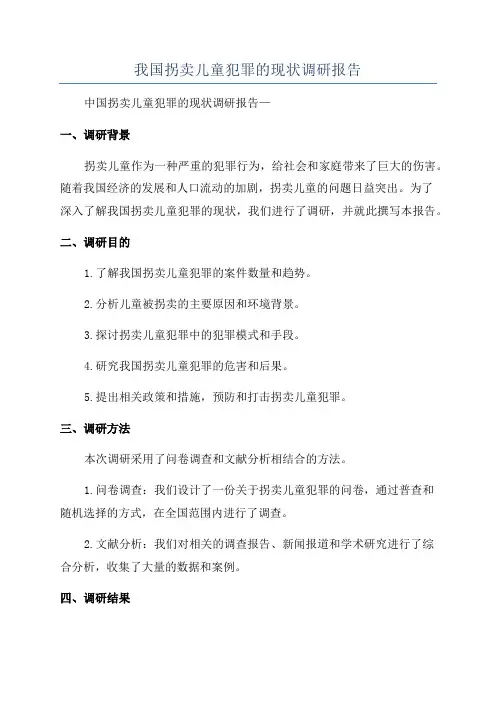 我国拐卖儿童犯罪的现状调研报告

中国拐卖儿童犯罪的现状调研报告一

一、调研背景

拐卖儿童作为一种严重的犯罪行为，给社会和家庭带来了巨大的伤害。随着我国经济的发展和人口流动的加剧，拐卖儿童的问题日益突出。为了深入了解我国拐卖儿童犯罪的现状，我们进行了调研，并就此撰写本报告。

二、调研目的

1.了解我国拐卖儿童犯罪的案件数量和趋势。

2.分析儿童被拐卖的主要原因和环境背景。

3.探讨拐卖儿童犯罪中的犯罪模式和手段。

4.研究我国拐卖儿童犯罪的危害和后果。

5.提出相关政策和措施，预防和打击拐卖儿童犯罪。

三、调研方法

本次调研采用了问卷调查和文献分析相结合的方法。

1.问卷调查：我们设计了一份关于拐卖儿童犯罪的问卷，通过普查和随机选择的方式，在全国范围内进行了调查。

2.文献分析：我们对相关的调查报告、新闻报道和学术研究进行了综合分析，收集了大量的数据和案例。

四、调研结果